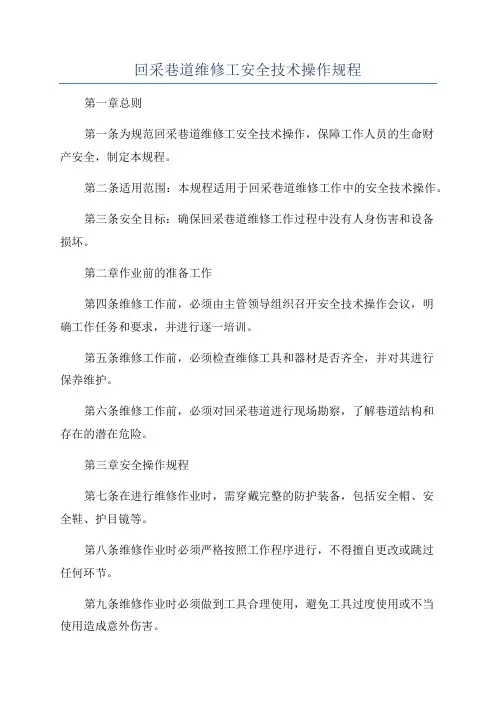 回采巷道维修工安全技术操作规程

第一章总则

第一条为规范回采巷道维修工安全技术操作，保障工作人员的生命财产安全，制定本规程。

第二条适用范围：本规程适用于回采巷道维修工作中的安全技术操作。

第三条安全目标：确保回采巷道维修工作过程中没有人身伤害和设备损坏。

第二章作业前的准备工作

第四条维修工作前，必须由主管领导组织召开安全技术操作会议，明确工作任务和要求，并进行逐一培训。

第五条维修工作前，必须检查维修工具和器材是否齐全，并对其进行保养维护。

第六条维修工作前，必须对回采巷道进行现场勘察，了解巷道结构和存在的潜在危险。

第三章安全操作规程

第七条在进行维修作业时，需穿戴完整的防护装备，包括安全帽、安全鞋、护目镜等。

第八条维修作业时必须严格按照工作程序进行，不得擅自更改或跳过任何环节。

第九条维修作业时必须做到工具合理使用，避免工具过度使用或不当使用造成意外伤害。